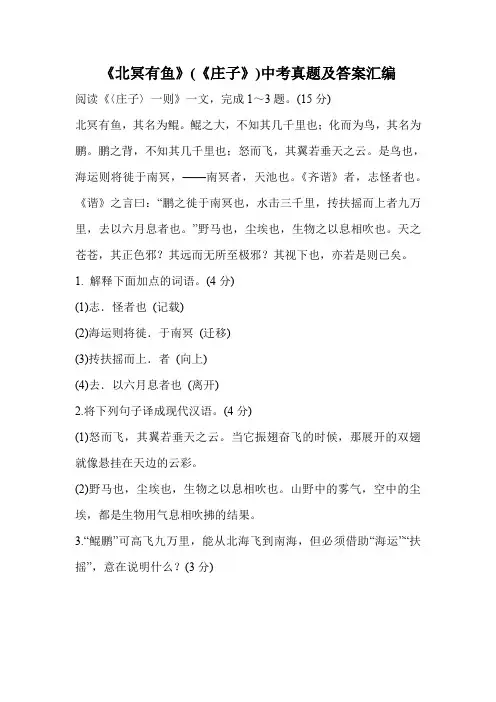 《北冥有鱼》(《庄子》)中考真题及答案汇编

阅读《〈庄子〉一则》一文，完成 1～3 题。(15 分)

北冥有鱼，其名为鲲。鲲之大，不知其几千里也；化而为鸟，其名为鹏。鹏之背，不知其几千里也；怒而飞，其翼若垂天之云。是鸟也，海运则将徙于南冥，——南冥者，天池也。《齐谐》者，志怪者也。《谐》之言曰：“鹏之徙于南冥也，水击三千里，抟扶摇而上者九万里，去以六月息者也。”野马也，尘埃也，生物之以息相吹也。天之苍苍，其正色邪？其远而无所至极邪？其视下也，亦若是则已矣。

1. 解释下面加点的词语。(4 分)

(1)志．怪者也 (记载)

(2)海运则将徙．于南冥 (迁移)

(3)抟扶摇而上．者 (向上)

(4)去．以六月息者也 (离开)

2.将下列句子译成现代汉语。(4 分)

(1)怒而飞，其翼若垂天之云。当它振翅奋飞的时候，那展开的双翅就像悬挂在天边的云彩。

(2)野马也，尘埃也，生物之以息相吹也。山野中的雾气，空中的尘埃，都是生物用气息相吹拂的结果。

3.“鲲鹏”可高飞九万里，能从北海飞到南海，但必须借助“海运”“扶摇”，意在说明什么？(3 分)